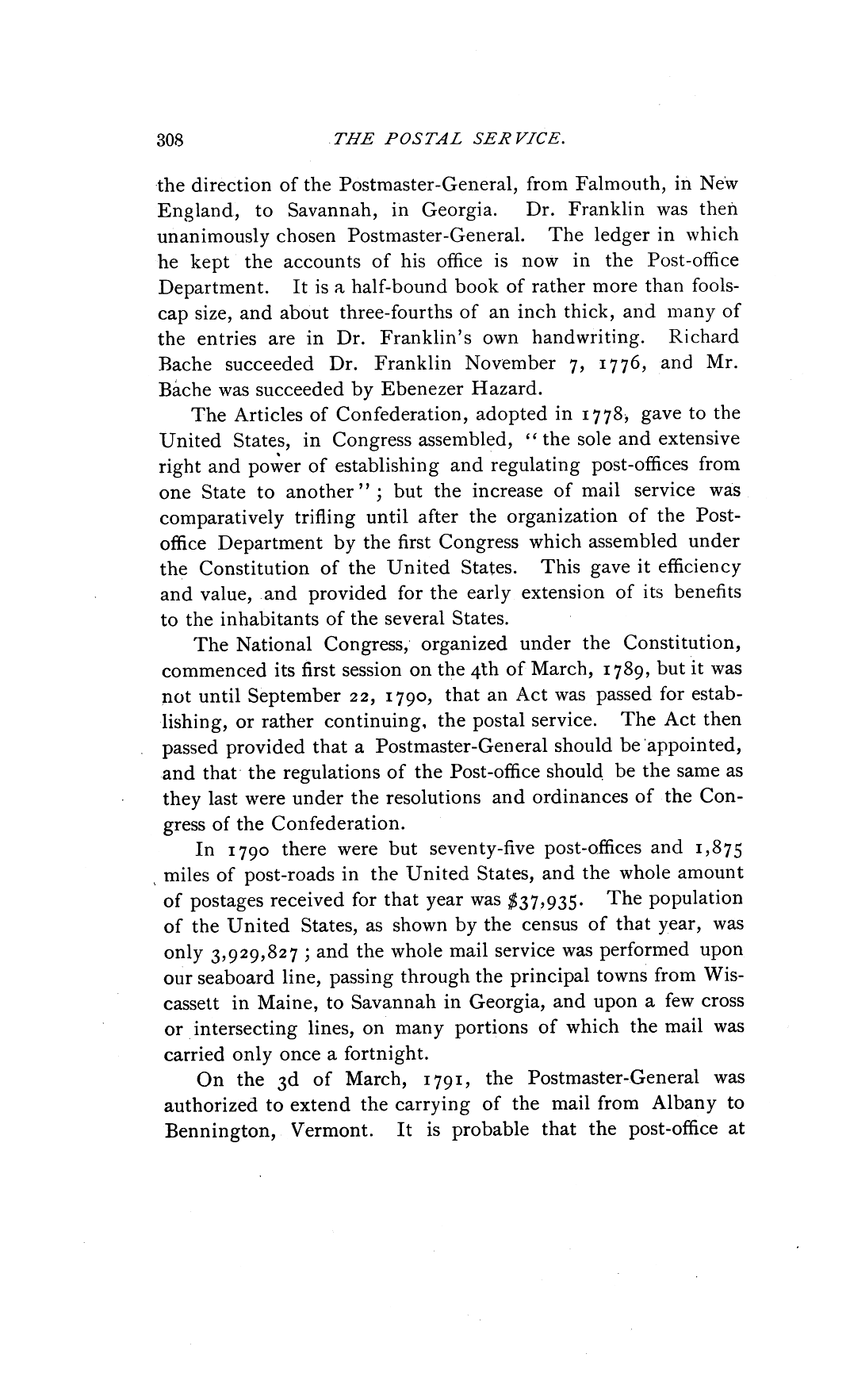 308 THE POSTAL SERVICE.

the direction of the Postmaster-General, from Falmouth, in New England, to Savannah, in Georgia. Dr. Franklin was then unanimously chosen Postmaster-General. The ledger in which he kept the accounts of his office is now in the Post-office Department. It is a half-bound book of rather more than foolscap size, and about three-fourths of an inch thick, and many of the entries are in Dr. Franklin's own handwriting. Richard Bache succeeded Dr. Franklin November 7, 1776, and Mr. Bache was succeeded by Ebenezer Hazard.

The Articles of Confederation, adopted in 1778, gave to the United States, in Congress assembled, "the sole and extensive right and power of establishing and regulating post-offices from one State to another"; but the increase of mail service was comparatively trifling until after the organization of the Post-office Department by the first Congress which assembled under the Constitution of the United States. This gave it efficiency and value, and provided for the early extension of its benefits to the inhabitants of the several States.

The National Congress, organized under the Constitution, commenced its first session on the 4th of March, 1789, but it was not until September 22, 1790, that an Act was passed for establishing, or rather continuing, the postal service. The Act then passed provided that a Postmaster-General should be appointed, and that the regulations of the Post-office should be the same as they last were under the resolutions and ordinances of the Congress of the Confederation.

In 1790 there were but seventy-five post-offices and 1,875 miles of post-roads in the United States, and the whole amount of postages received for that year was $37,935. The population of the United States, as shown by the census of that year, was only 3,929,827; and the whole mail service was performed upon our seaboard line, passing through the principal towns from Wiscassett in Maine, to Savannah in Georgia, and upon a few cross or intersecting lines, on many portions of which the mail was carried only once a fortnight.

On the 3d of March, 1791, the Postmaster-General was authorized to extend the carrying of the mail from Albany to Bennington, Vermont. It is probable that the post-office at